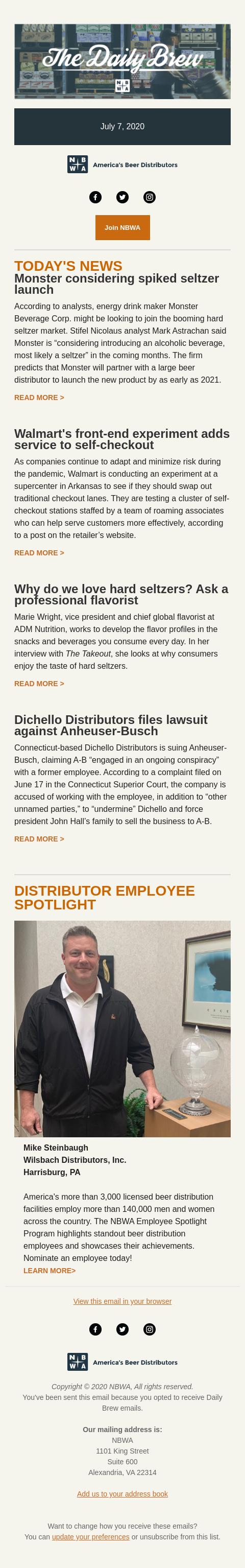 The Daily Brew

NBWA

July 7, 2020

NBWA America's Beer Distributors

Join NBWA

TODAY'S NEWS

Monster considering spiked seltzer launch

According to analysts, energy drink maker Monster Beverage Corp. might be looking to join the booming hard seltzer market. Stifel Nicolaus analyst Mark Astrachan said Monster is "considering introducing an alcoholic beverage, most likely a seltzer" in the coming months. The firm predicts that Monster will partner with a large beer distributor to launch the new product by as early as 2021.

READ MORE >

Walmart's front-end experiment adds service to self-checkout

As companies continue to adapt and minimize risk during the pandemic, Walmart is conducting an experiment at a supercenter in Arkansas to see if they should swap out traditional checkout lanes. They are testing a cluster of self-checkout stations staffed by a team of roaming associates who can help serve customers more effectively, according to a post on the retailer's website.

READ MORE >

Why do we love hard seltzers? Ask a professional flavorist

Marie Wright, vice president and chief global flavorist at ADM Nutrition, works to develop the flavor profiles in the snacks and beverages you consume every day. In her interview with The Takeout, she looks at why consumers enjoy the taste of hard seltzers.

READ MORE >

Dichello Distributors files lawsuit against Anheuser-Busch

Connecticut-based Dichello Distributors is suing Anheuser-Busch, claiming A-B "engaged in an ongoing conspiracy" with a former employee. According to a complaint filed on June 17 in the Connecticut Superior Court, the company is accused of working with the employee, in addition to "other unnamed parties," to "undermine" Dichello and force president John Hall's family to sell the business to A-B.

READ MORE >

DISTRIBUTOR EMPLOYEE SPOTLIGHT

Mike Steinbaugh
Wilsbach Distributors, Inc.
Harrisburg, PA

America's more than 3,000 licensed beer distribution facilities employ more than 140,000 men and women across the country. The NBWA Employee Spotlight Program highlights standout beer distribution employees and showcases their achievements. Nominate an employee today!
LEARN MORE>

View this email in your browser

NBWA America's Beer Distributors

Copyright © 2020 NBWA, All rights reserved.
You've been sent this email because you opted to receive Daily Brew emails.

Our mailing address is:
NBWA
1101 King Street
Suite 600
Alexandria, VA 22314

Add us to your address book

Want to change how you receive these emails?
You can update your preferences or unsubscribe from this list.